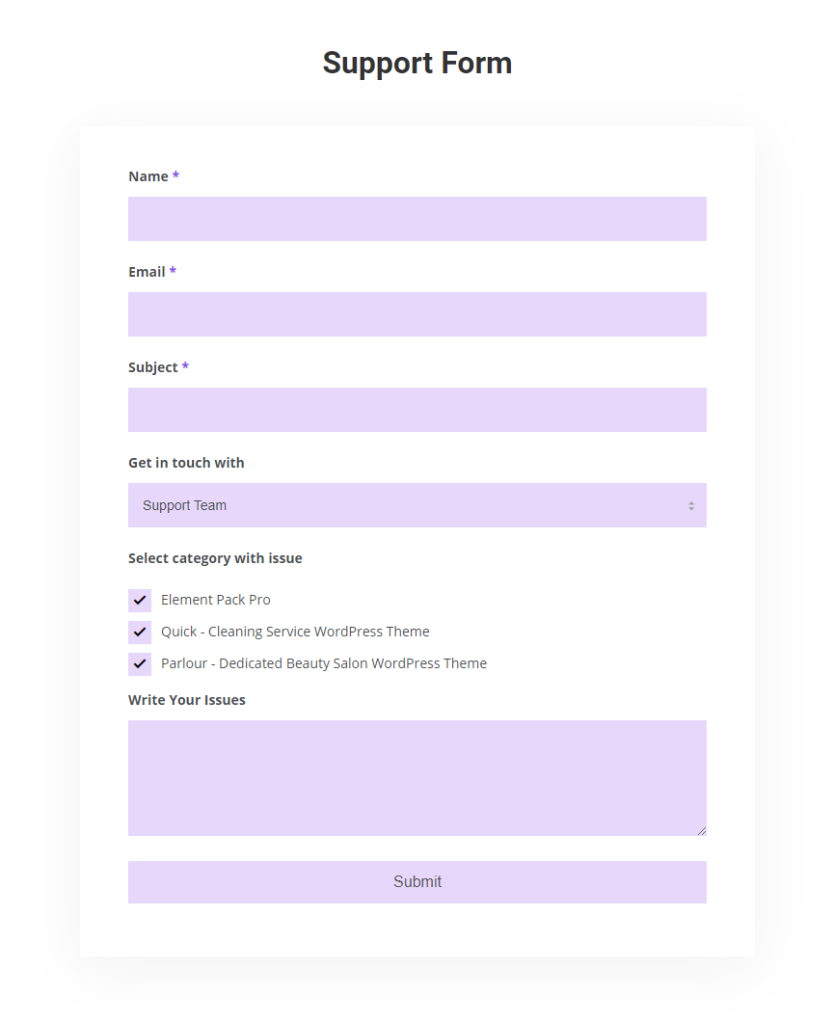 Support Form

Name *

Email *

Subject *

Get in touch with

Support Team

Select category with issue

Element Pack Pro

Quick - Cleaning Service WordPress Theme

Parlour - Dedicated Beauty Salon WordPress Theme

Write Your Issues

Submit